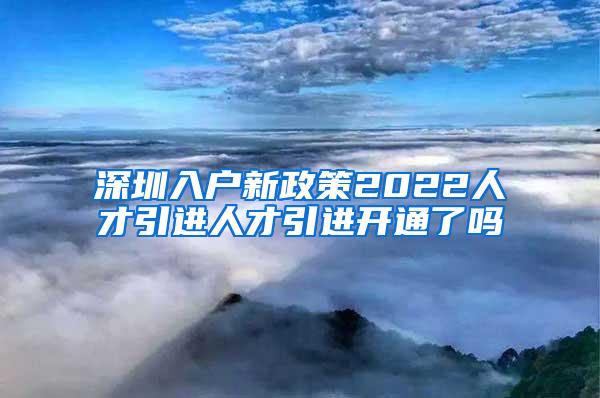 深圳入户新政策2022人才引进人才引进开通了吗